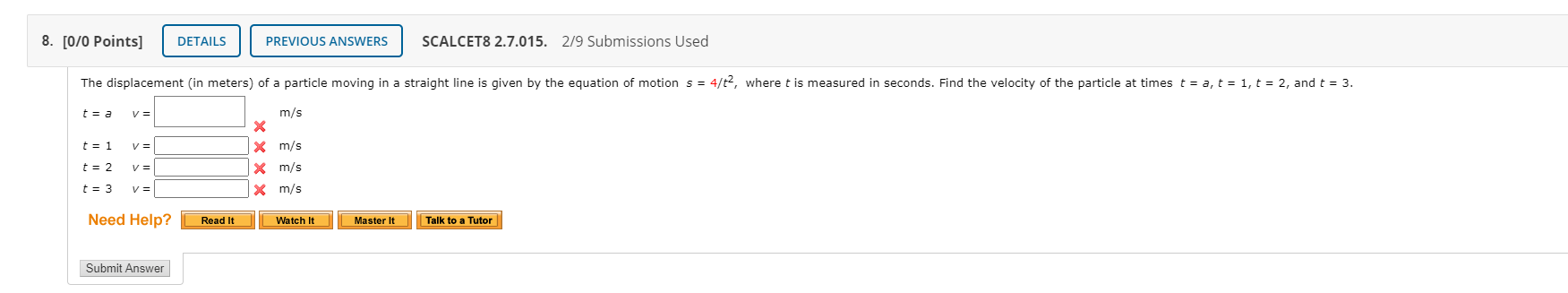 8. [0/0 Points] DETAILS PREVIOUS ANSWERS SCALCET8 2.7.015. 2/9 Submissions Used

The displacement (in meters) of a particle moving in a straight line is given by the equation of motion $s = 4/t^2$, where $t$ is measured in seconds. Find the velocity of the particle at times $t = a$, $t = 1$, $t = 2$, and $t = 3$.

$t = a$ $v =$ m/s

$t = 1$ $v =$ m/s

$t = 2$ $v =$ m/s

$t = 3$ $v =$ m/s

Need Help? Read It Watch It Master It Talk to a Tutor

Submit Answer